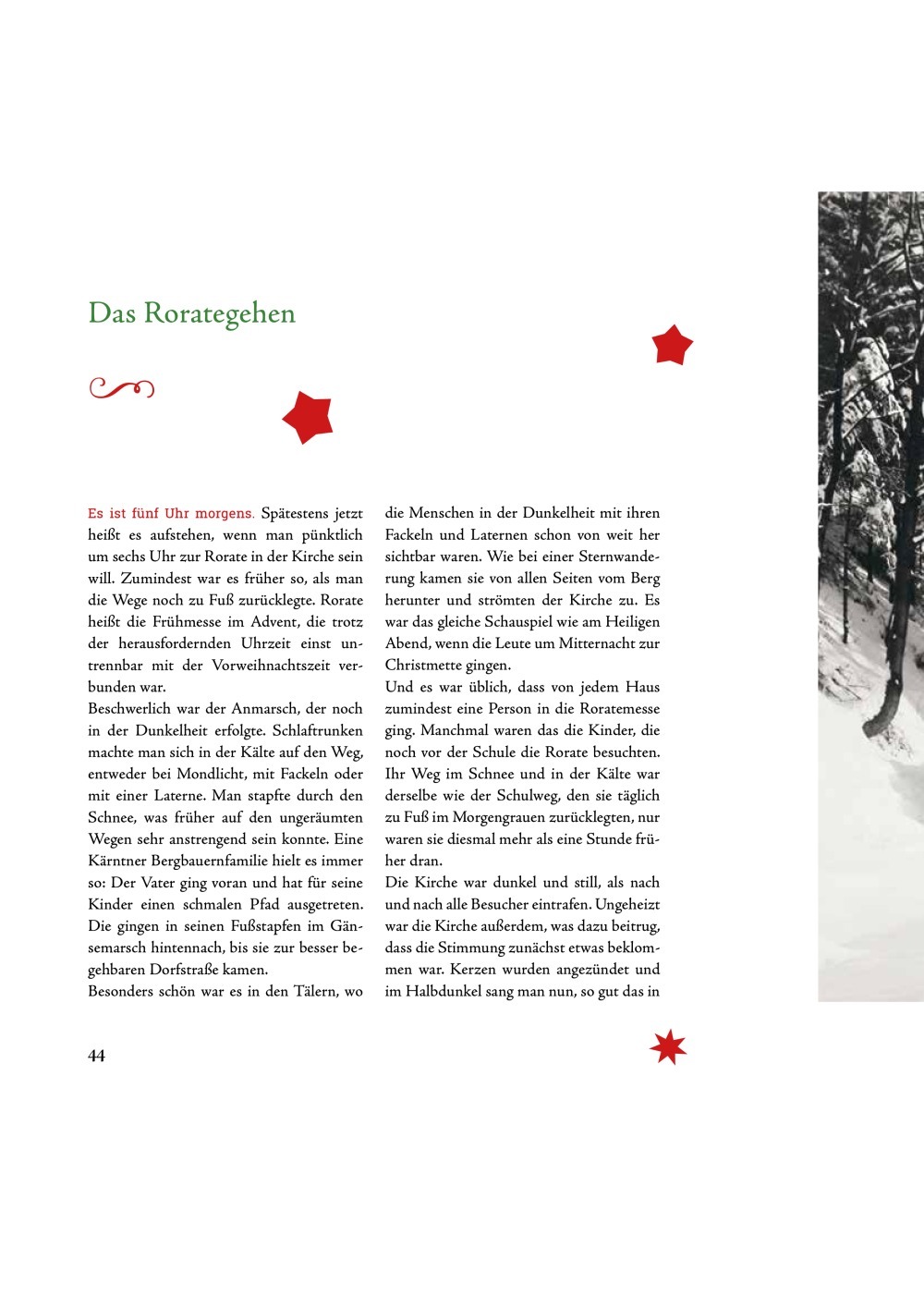 Das Rorategehen

Es ist fünf Uhr morgens. Spätestens jetzt heißt es aufstehen, wenn man pünktlich um sechs Uhr zur Rorate in der Kirche sein will. Zumindest war es früher so, als man die Wege noch zu Fuß zurücklegte. Rorate heißt die Frühmesse im Advent, die trotz der herausfordernden Uhrzeit einst untrennbar mit der Vorweihnachtszeit verbunden war.
Beschwerlich war der Anmarsch, der noch in der Dunkelheit erfolgte. Schlaftrunken machte man sich in der Kälte auf den Weg, entweder bei Mondlicht, mit Fackeln oder mit einer Laterne. Man stapfte durch den Schnee, was früher auf den ungeräumten Wegen sehr anstrengend sein konnte. Eine Kärntner Bergbauernfamilie hielt es immer so: Der Vater ging voran und hat für seine Kinder einen schmalen Pfad ausgetreten. Die gingen in seinen Fußstapfen im Gänsemarsch hintennach, bis sie zur besser begehbaren Dorfstraße kamen.
Besonders schön war es in den Tälern, wo die Menschen in der Dunkelheit mit ihren Fackeln und Laternen schon von weit her sichtbar waren. Wie bei einer Sternwanderung kamen sie von allen Seiten vom Berg herunter und strömten der Kirche zu. Es war das gleiche Schauspiel wie am Heiligen Abend, wenn die Leute um Mitternacht zur Christmette gingen.
Und es war üblich, dass von jedem Haus zumindest eine Person in die Roratemesse ging. Manchmal waren das die Kinder, die noch vor der Schule die Rorate besuchten. Ihr Weg im Schnee und in der Kälte war derselbe wie der Schulweg, den sie täglich zu Fuß im Morgengrauen zurücklegten, nur waren sie diesmal mehr als eine Stunde früher dran.
Die Kirche war dunkel und still, als nach und nach alle Besucher eintrafen. Ungeheizt war die Kirche außerdem, was dazu beitrug, dass die Stimmung zunächst etwas beklommen war. Kerzen wurden angezündet und im Halbdunkel sang man nun, so gut das in

44